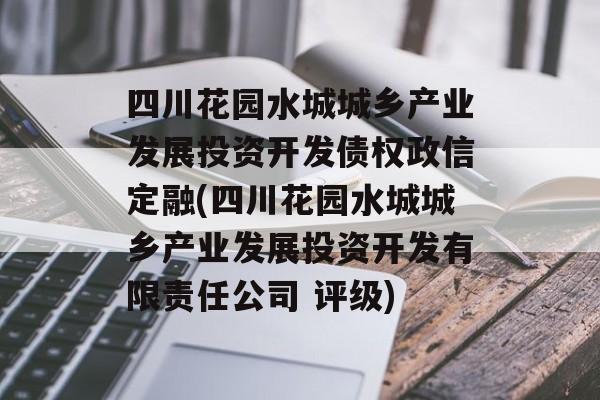 四川花园水城城乡产业发展投资开发债权政信定融(四川花园水城城乡产业发展投资开发有限责任公司 评级)